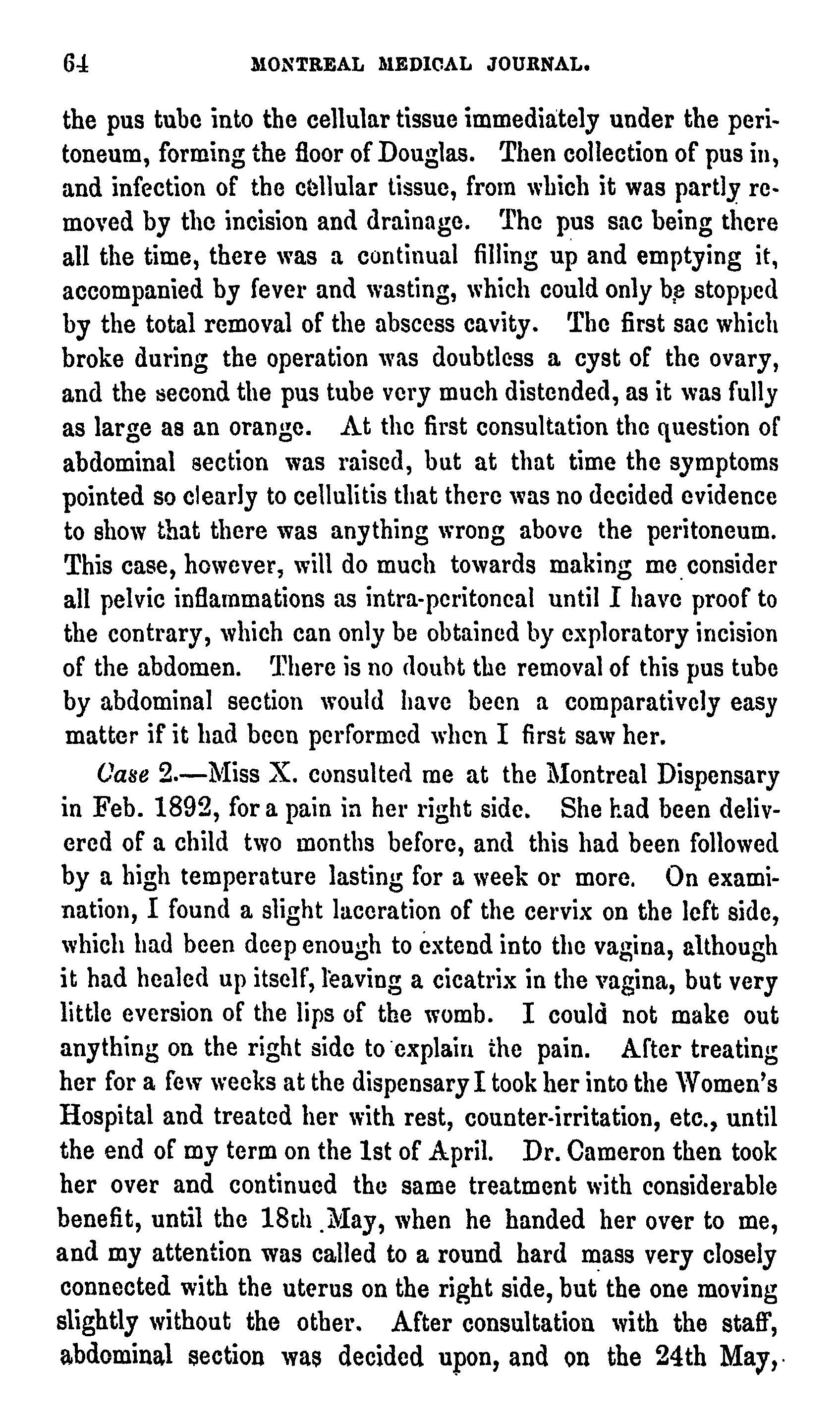 64 MONTREAL MEDICAL JOURNAL.

the pus tube into the cellular tissue immediately under the peritoneum, forming the floor of Douglas. Then collection of pus in, and infection of the cellular tissue, from which it was partly removed by the incision and drainage. The pus sac being there all the time, there was a continual filling up and emptying it, accompanied by fever and wasting, which could only be stopped by the total removal of the abscess cavity. The first sac which broke during the operation was doubtless a cyst of the ovary, and the second the pus tube very much distended, as it was fully as large as an orange. At the first consultation the question of abdominal section was raised, but at that time the symptoms pointed so clearly to cellulitis that there was no decided evidence to show that there was anything wrong above the peritoneum. This case, however, will do much towards making me consider all pelvic inflammations as intra-peritoneal until I have proof to the contrary, which can only be obtained by exploratory incision of the abdomen. There is no doubt the removal of this pus tube by abdominal section would have been a comparatively easy matter if it had been performed when I first saw her.

Case 2.—Miss X. consulted me at the Montreal Dispensary in Feb. 1892, for a pain in her right side. She had been delivered of a child two months before, and this had been followed by a high temperature lasting for a week or more. On examination, I found a slight laceration of the cervix on the left side, which had been deep enough to extend into the vagina, although it had healed up itself, leaving a cicatrix in the vagina, but very little eversion of the lips of the womb. I could not make out anything on the right side to explain the pain. After treating her for a few weeks at the dispensary I took her into the Women's Hospital and treated her with rest, counter-irritation, etc., until the end of my term on the 1st of April. Dr. Cameron then took her over and continued the same treatment with considerable benefit, until the 18th May, when he handed her over to me, and my attention was called to a round hard mass very closely connected with the uterus on the right side, but the one moving slightly without the other. After consultation with the staff, abdominal section was decided upon, and on the 24th May,